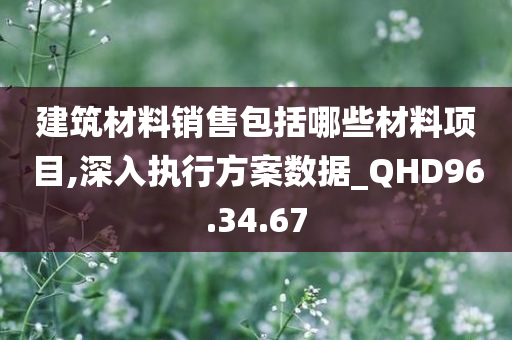 建筑材料销售包括哪些材料项目,深入执行方案数据_QHD96.34.67